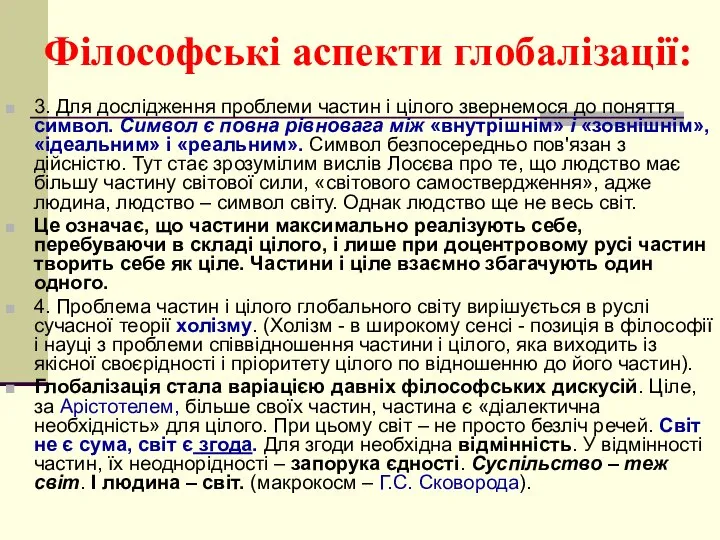 Філософські аспекти глобалізації:

3. Для дослідження проблеми частин і цілого звернемося до поняття символ. Символ є повна рівновага між «внутрішнім» і «зовнішнім», «ідеальним» і «реальним». Символ безпосередньо пов'язан з дійсністю. Тут стає зрозумілим вислів Лосєва про те, що людство має більшу частину світової сили, «світового самоствердження», адже людина, людство – символ світу. Однак людство ще не весь світ.

Це означає, що частини максимально реалізують себе, перебуваючи в складі цілого, і лише при доцентровому русі частин творить себе як ціле. Частини і ціле взаємно збагачують один одного.

4. Проблема частин і цілого глобального світу вирішується в руслі сучасної теорії холізму. (Холізм - в широкому сенсі - позиція в філософії і науці з проблеми співвідношення частини і цілого, яка виходить із якісної своєрідності і пріоритету цілого по відношенню до його частин).

Глобалізація стала варіацією давніх філософських дискусій. Ціле, за Арістотелем, більше своїх частин, частина є «діалектична необхідність» для цілого. При цьому світ – не просто безліч речей. Світ не є сума, світ є згода. Для згоди необхідна відмінність. У відмінності частин, їх неоднорідності – запорука єдності. Суспільство – теж світ. І людина – світ. (макрокосм – Г.С. Сковорода).